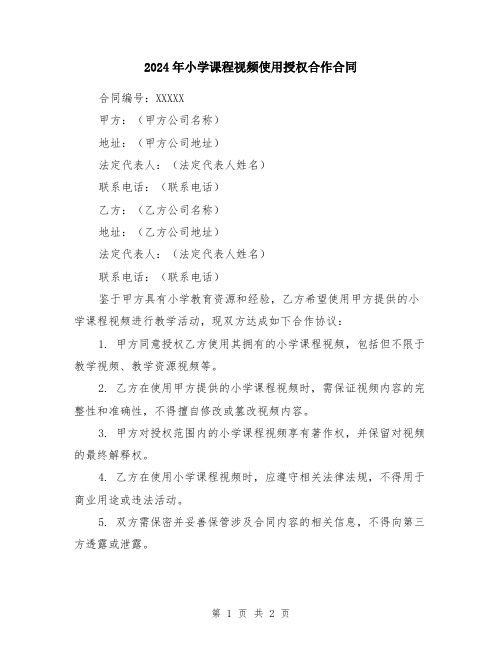 2024年小学课程视频使用授权合作合同

合同编号：XXXXX

甲方：（甲方公司名称）

地址：（甲方公司地址）

法定代表人：（法定代表人姓名）

联系电话：（联系电话）

乙方：（乙方公司名称）

地址：（乙方公司地址）

法定代表人：（法定代表人姓名）

联系电话：（联系电话）

鉴于甲方具有小学教育资源和经验，乙方希望使用甲方提供的小学课程视频进行教学活动，现双方达成如下合作协议：

1. 甲方同意授权乙方使用其拥有的小学课程视频，包括但不限于教学视频、教学资源视频等。

2. 乙方在使用甲方提供的小学课程视频时，需保证视频内容的完整性和准确性，不得擅自修改或篡改视频内容。

3. 甲方对授权范围内的小学课程视频享有著作权，并保留对视频的最终解释权。

4. 乙方在使用小学课程视频时，应遵守相关法律法规，不得用于商业用途或违法活动。

5. 双方需保密并妥善保管涉及合同内容的相关信息，不得向第三方透露或泄露。

第 1 页 共 2 页